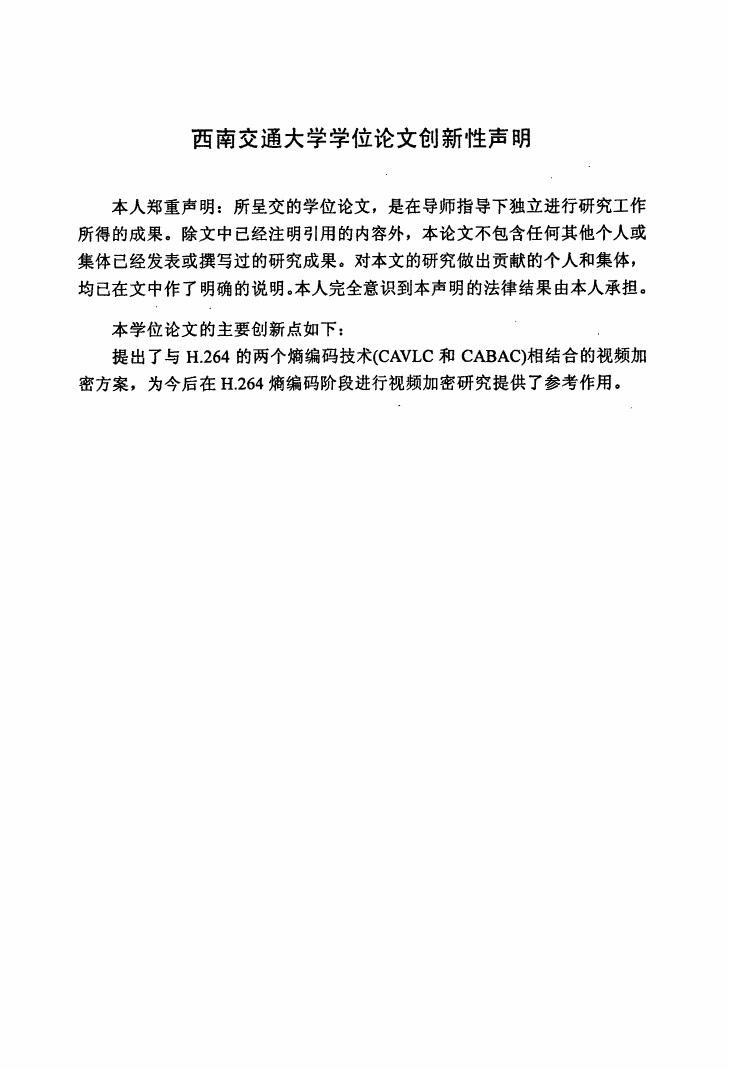 西南交通大学学位论文创新性声明

本人郑重声明：所呈交的学位论文，是在导师指导下独立进行研究工作所得的成果。除文中已经注明引用的内容外，本论文不包含任何其他个人或集体已经发表或撰写过的研究成果。对本文的研究做出贡献的个人和集体，均已在文中作了明确的说明。本人完全意识到本声明的法律结果由本人承担。

本学位论文的主要创新点如下：
提出了与 H.264 的两个熵编码技术(CAVLC 和 CABAC)相结合的视频加密方案，为今后在 H.264 熵编码阶段进行视频加密研究提供了参考作用。